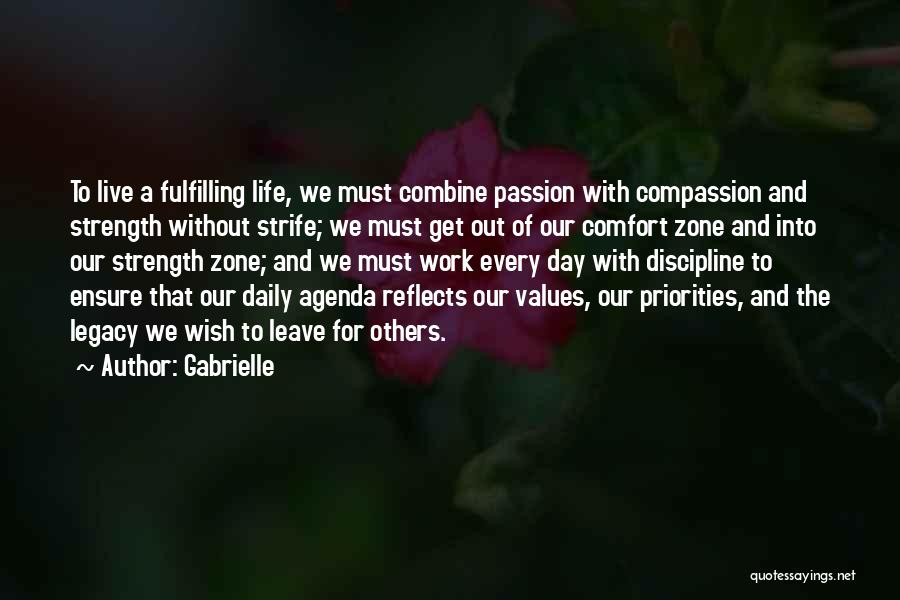 To live a fulfilling life, we must combine passion with compassion and strength without strife; we must get out of our comfort zone and into our strength zone; and we must work every day with discipline to ensure that our daily agenda reflects our values, our priorities, and the legacy we wish to leave for others.

~ Author: Gabrielle

quotessayings.net